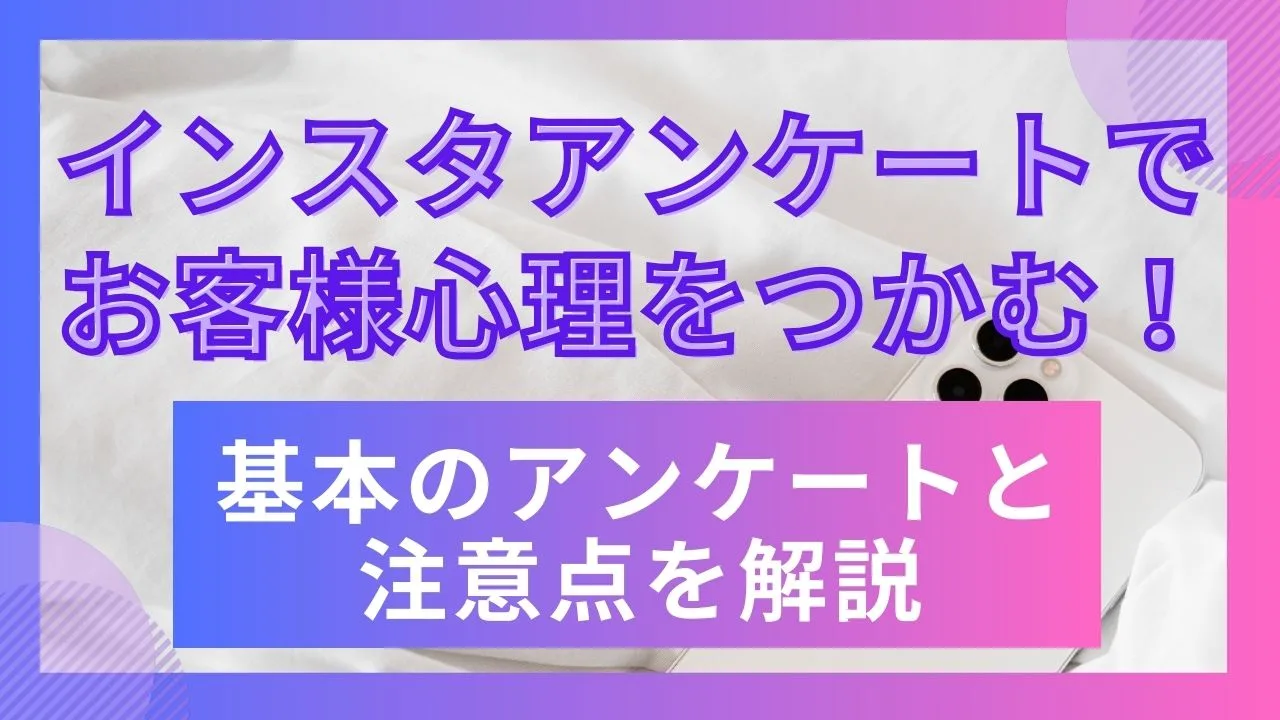 インスタアンケートでお客様心理をつかむ！

基本のアンケートと注意点を解説